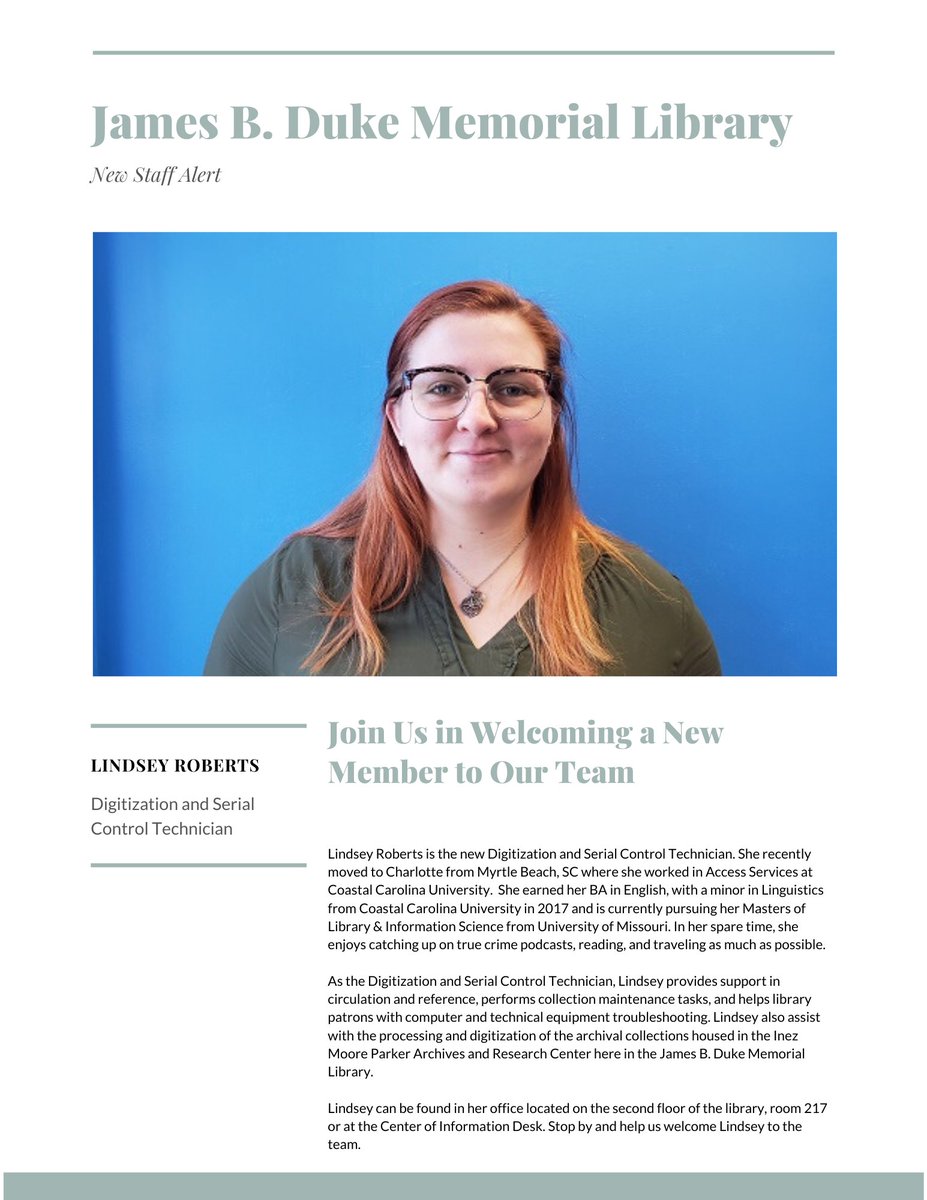 James B. Duke Memorial Library

New Staff Alert

LINDSEY ROBERTS

Digitization and Serial Control Technician

Join Us in Welcoming a New Member to Our Team

Lindsey Roberts is the new Digitization and Serial Control Technician. She recently moved to Charlotte from Myrtle Beach, SC where she worked in Access Services at Coastal Carolina University. She earned her BA in English, with a minor in Linguistics from Coastal Carolina University in 2017 and is currently pursuing her Masters of Library & Information Science from University of Missouri. In her spare time, she enjoys catching up on true crime podcasts, reading, and traveling as much as possible.

As the Digitization and Serial Control Technician, Lindsey provides support in circulation and reference, performs collection maintenance tasks, and helps library patrons with computer and technical equipment troubleshooting. Lindsey also assist with the processing and digitization of the archival collections housed in the Inez Moore Parker Archives and Research Center here in the James B. Duke Memorial Library.

Lindsey can be found in her office located on the second floor of the library, room 217 or at the Center of Information Desk. Stop by and help us welcome Lindsey to the team.